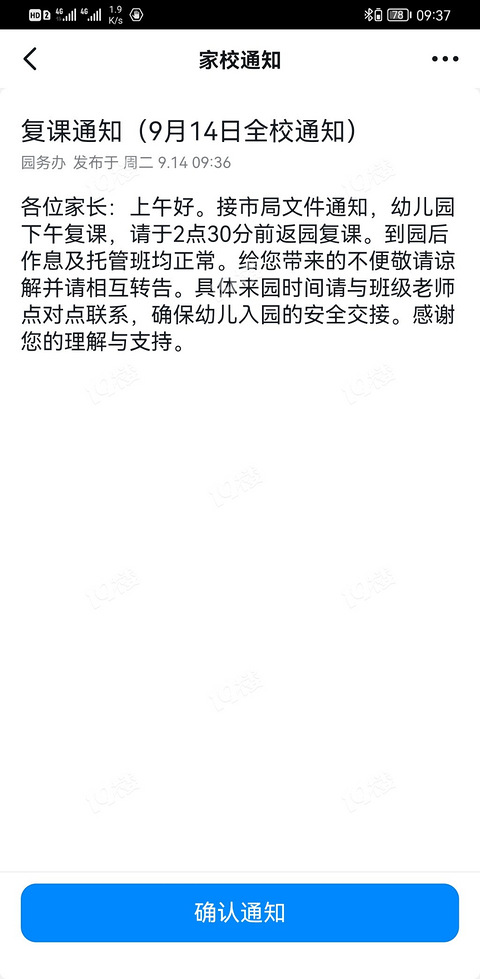 HD 2 4G 4G 1.9 K/s 78 09:37

家校通知

复课通知（9月14日全校通知）

园务办 发布于 周二 9.14 09:36

各位家长：上午好。接市局文件通知，幼儿园下午复课，请于2点30分前返园复课。到园后作息及托管班均正常。给您带来的不便敬请谅解并请相互转告。具体来园时间请与班级老师点对点联系，确保幼儿入园的安全交接。感谢您的理解与支持。

确认通知